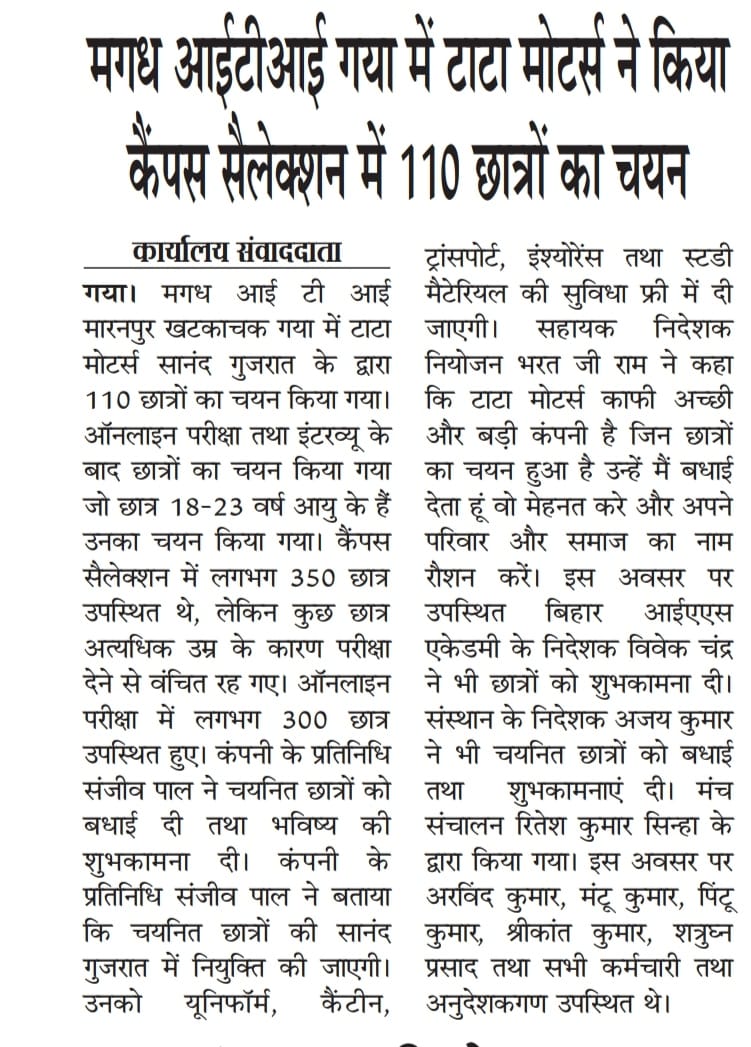 मगध आईटीआई गया में टाटा मोटर्स ने किया कैंपस सैलेक्शन में 110 छात्रों का चयन

कार्यालय संवाददाता

गया। मगध आई टी आई मारनपुर खटकाचक गया में टाटा मोटर्स सानंद गुजरात के द्वारा 110 छात्रों का चयन किया गया। ऑनलाइन परीक्षा तथा इंटरव्यू के बाद छात्रों का चयन किया गया जो छात्र 18-23 वर्ष आयु के हैं उनका चयन किया गया। कैंपस सैलेक्शन में लगभग 350 छात्र उपस्थित थे, लेकिन कुछ छात्र अत्यधिक उम्र के कारण परीक्षा देने से वंचित रह गए। ऑनलाइन परीक्षा में लगभग 300 छात्र उपस्थित हुए। कंपनी के प्रतिनिधि संजीव पाल ने चयनित छात्रों को बधाई दी तथा भविष्य की शुभकामना दी। कंपनी के प्रतिनिधि संजीव पाल ने बताया कि चयनित छात्रों की सानंद गुजरात में नियुक्ति की जाएगी। उनको यूनिफॉर्म, कैंटीन, ट्रांसपोर्ट, इंश्योरेंस तथा स्टडी मैटेरियल की सुविधा फ्री में दी जाएगी। सहायक निदेशक नियोजन भरत जी राम ने कहा कि टाटा मोटर्स काफी अच्छी और बड़ी कंपनी है जिन छात्रों का चयन हुआ है उन्हें मैं बधाई देता हूं वो मेहनत करे और अपने परिवार और समाज का नाम रौशन करें। इस अवसर पर उपस्थित बिहार आईएएस एकेडमी के निदेशक विवेक चंद्र ने भी छात्रों को शुभकामना दी। संस्थान के निदेशक अजय कुमार ने भी चयनित छात्रों को बधाई तथा शुभकामनाएं दी। मंच संचालन रितेश कुमार सिन्हा के द्वारा किया गया। इस अवसर पर अरविंद कुमार, मंटू कुमार, पिंटू कुमार, श्रीकांत कुमार, शत्रुघ्न प्रसाद तथा सभी कर्मचारी तथा अनुदेशकगण उपस्थित थे।